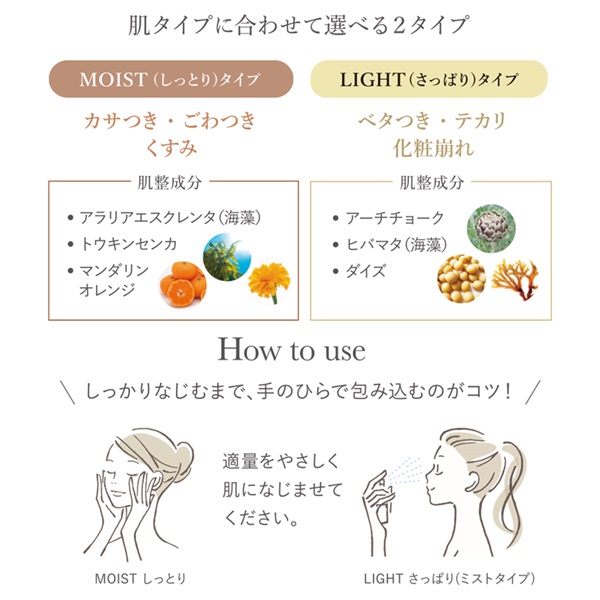 肌タイプに合わせて選べる2タイプ

MOIST(しっとり)タイプ

カサつき・ごわつき
くすみ

肌整成分

• アラリアエスクレンタ(海藻)
• トウキンセンカ
• マンダリンオレンジ

LIGHT(さっぱり)タイプ

ベタつき・テカリ
化粧崩れ

肌整成分

• アーチチョーク
• ヒバマタ(海藻)
• ダイズ

How to use

\ しっかりなじむまで、手のひらで包み込むのがコツ! /

適量をやさしく肌になじませてください。

MOIST しっとり

LIGHT さっぱり(ミストタイプ)